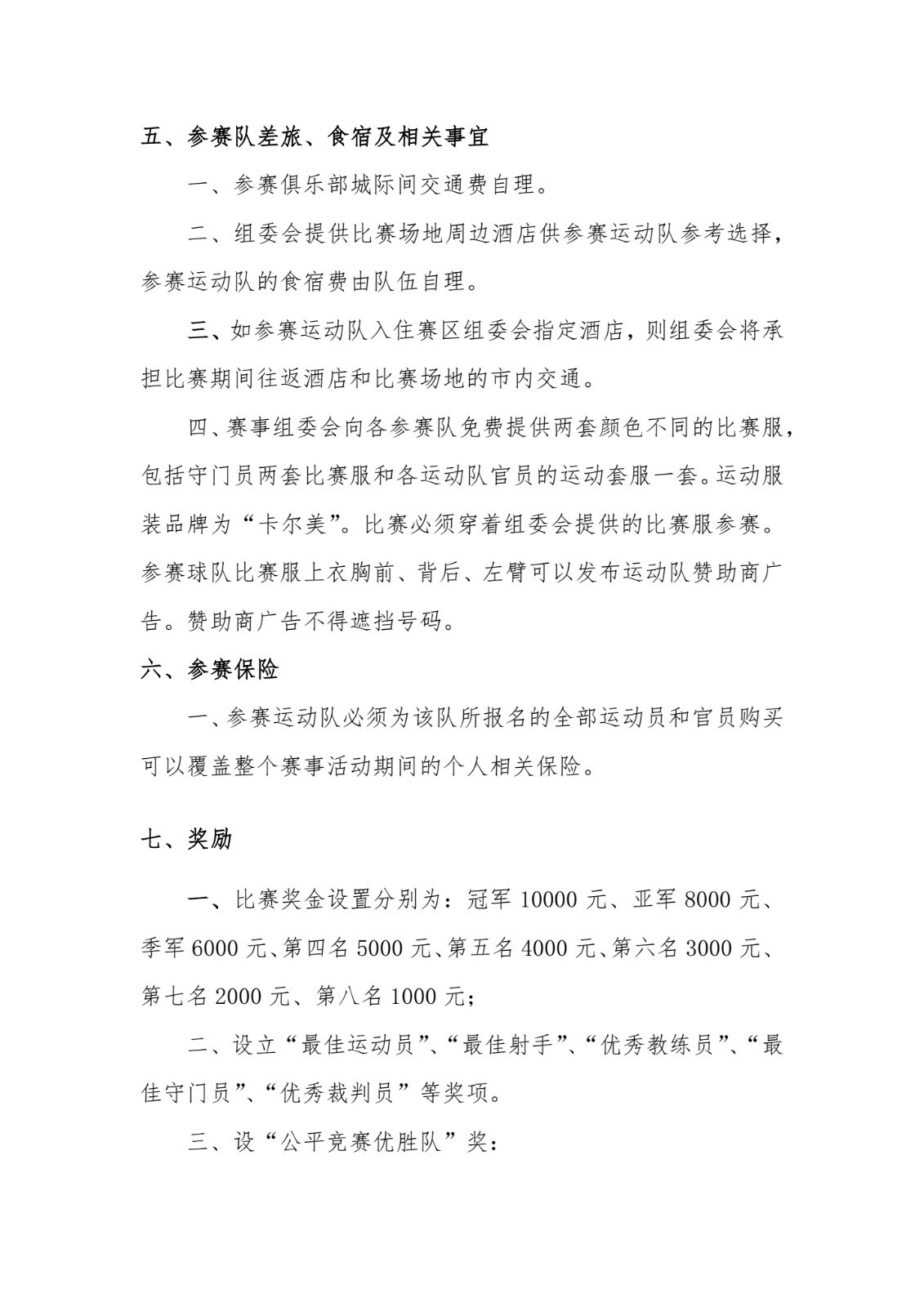 五、参赛队差旅、食宿及相关事宜

一、参赛俱乐部城际间交通费自理。

二、组委会提供比赛场地周边酒店供参赛运动队参考选择，参赛运动队的食宿费由队伍自理。

三、如参赛运动队入住赛区组委会指定酒店，则组委会将承担比赛期间往返酒店和比赛场地的市内交通。

四、赛事组委会向各参赛队免费提供两套颜色不同的比赛服，包括守门员两套比赛服和各运动队官员的运动套服一套。运动服装品牌为“卡尔美”。比赛必须穿着组委会提供的比赛服参赛。参赛球队比赛服上衣胸前、背后、左臂可以发布运动队赞助商广告。赞助商广告不得遮挡号码。

六、参赛保险

一、参赛运动队必须为该队所报名的全部运动员和官员购买可以覆盖整个赛事活动期间的个人相关保险。

七、奖励

一、比赛奖金设置分别为：冠军 10000 元、亚军 8000 元、季军 6000 元、第四名 5000 元、第五名 4000 元、第六名 3000 元、第七名 2000 元、第八名 1000 元；

二、设立“最佳运动员”、“最佳射手”、“优秀教练员”、“最佳守门员”、“优秀裁判员”等奖项。

三、设“公平竞赛优胜队”奖：